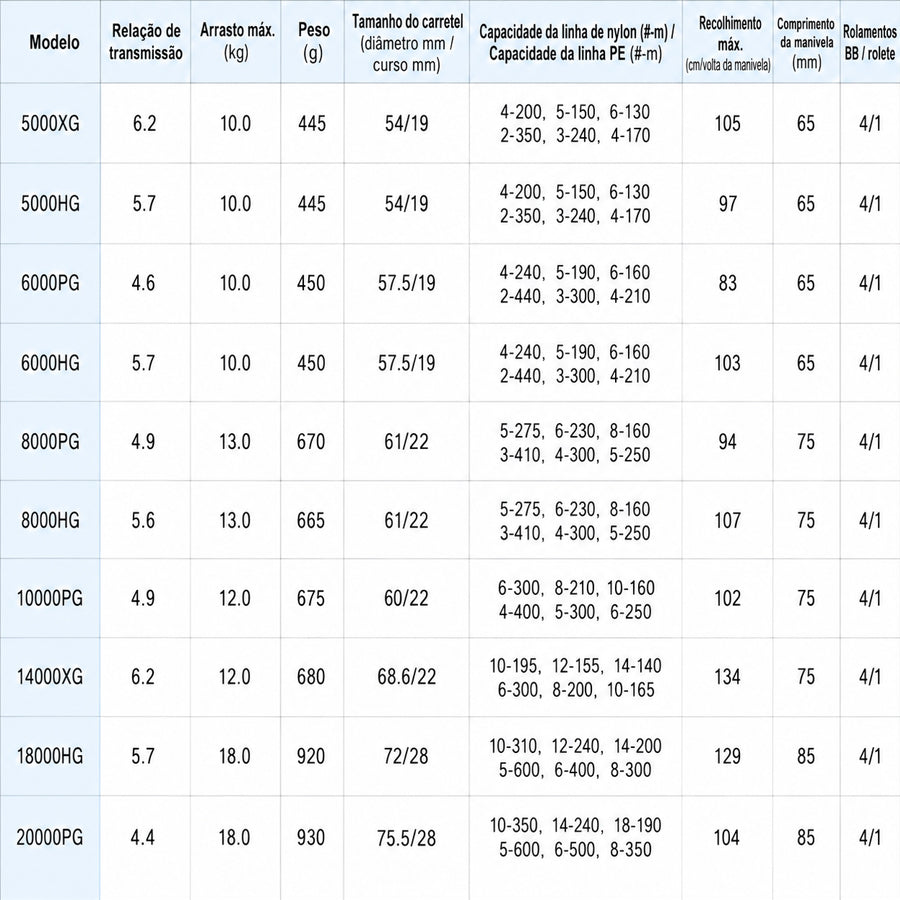 | Modelo | Relação de transmissão | Arrasto máx. (kg) | Peso (g) | Tamanho do carretel (diâmetro mm / curso mm) | Capacidade da linha de nylon (#-m) / Capacidade da linha PE (#-m) | Recolhimento máx. (cm/volta da manivela) | Comprimento da manivela (mm) | Rolamentos BB / rolete |
|---|---|---|---|---|---|---|---|---|
| 5000XG | 6.2 | 10.0 | 445 | 54/19 | 4-200, 5-150, 6-130 2-350, 3-240, 4-170 | 105 | 65 | 4/1 |
| 5000HG | 5.7 | 10.0 | 445 | 54/19 | 4-200, 5-150, 6-130 2-350, 3-240, 4-170 | 97 | 65 | 4/1 |
| 6000PG | 4.6 | 10.0 | 450 | 57.5/19 | 4-240, 5-190, 6-160 2-440, 3-300, 4-210 | 83 | 65 | 4/1 |
| 6000HG | 5.7 | 10.0 | 450 | 57.5/19 | 4-240, 5-190, 6-160 2-440, 3-300, 4-210 | 103 | 65 | 4/1 |
| 8000PG | 4.9 | 13.0 | 670 | 61/22 | 5-275, 6-230, 8-160 3-410, 4-300, 5-250 | 94 | 75 | 4/1 |
| 8000HG | 5.6 | 13.0 | 665 | 61/22 | 5-275, 6-230, 8-160 3-410, 4-300, 5-250 | 107 | 75 | 4/1 |
| 10000PG | 4.9 | 12.0 | 675 | 60/22 | 6-300, 8-210, 10-160 4-400, 5-300, 6-250 | 102 | 75 | 4/1 |
| 14000XG | 6.2 | 12.0 | 680 | 68.6/22 | 10-195, 12-155, 14-140 6-300, 8-200, 10-165 | 134 | 75 | 4/1 |
| 18000HG | 5.7 | 18.0 | 920 | 72/28 | 10-310, 12-240, 14-200 5-600, 6-400, 8-300 | 129 | 85 | 4/1 |
| 20000PG | 4.4 | 18.0 | 930 | 75.5/28 | 10-350, 14-240, 18-190 5-600, 6-500, 8-350 | 104 | 85 | 4/1 |